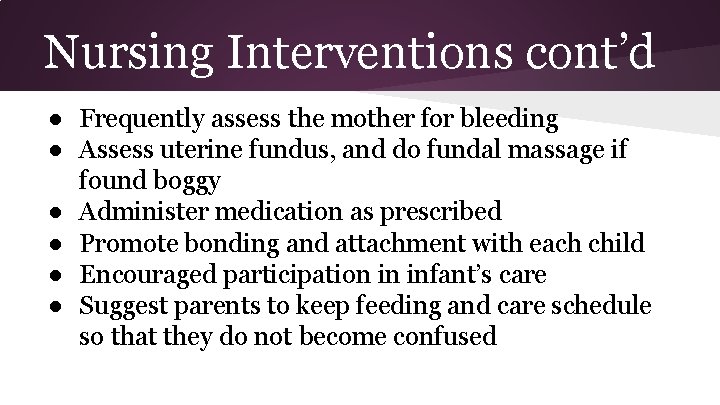 Nursing Interventions cont’d

● Frequently assess the mother for bleeding
● Assess uterine fundus, and do fundal massage if found boggy
● Administer medication as prescribed
● Promote bonding and attachment with each child
● Encouraged participation in infant’s care
● Suggest parents to keep feeding and care schedule so that they do not become confused